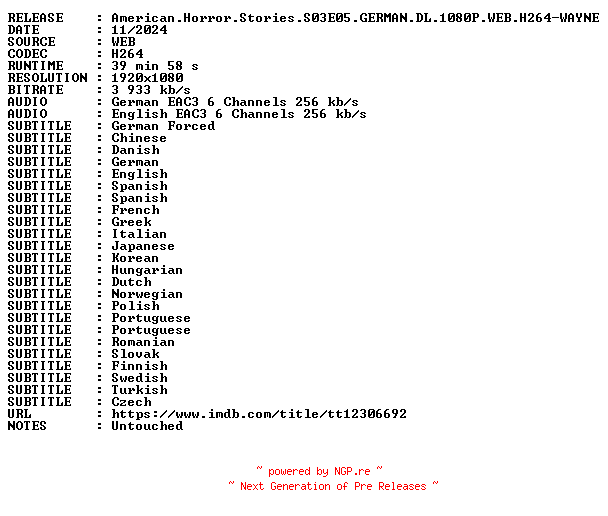 RELEASE : American.Horror.Stories.S03E05.GERMAN.DL.1080P.WEB.H264-WAYNE
DATE : 11/2024
SOURCE : WEB
CODEC : H264
RUNTIME : 39 min 58 s
RESOLUTION : 1920x1080
BITRATE : 3 933 kb/s
AUDIO : German EAC3 6 Channels 256 kb/s
AUDIO : English EAC3 6 Channels 256 kb/s
SUBTITLE : German Forced
SUBTITLE : Chinese
SUBTITLE : Danish
SUBTITLE : German
SUBTITLE : English
SUBTITLE : Spanish
SUBTITLE : Spanish
SUBTITLE : French
SUBTITLE : Greek
SUBTITLE : Italian
SUBTITLE : Japanese
SUBTITLE : Korean
SUBTITLE : Hungarian
SUBTITLE : Dutch
SUBTITLE : Norwegian
SUBTITLE : Polish
SUBTITLE : Portuguese
SUBTITLE : Portuguese
SUBTITLE : Romanian
SUBTITLE : Slovak
SUBTITLE : Finnish
SUBTITLE : Swedish
SUBTITLE : Turkish
SUBTITLE : Czech
URL : https://www.imdb.com/title/tt12306692
NOTES : Untouched

~ powered by NGP.re ~
~ Next Generation of Pre Releases ~